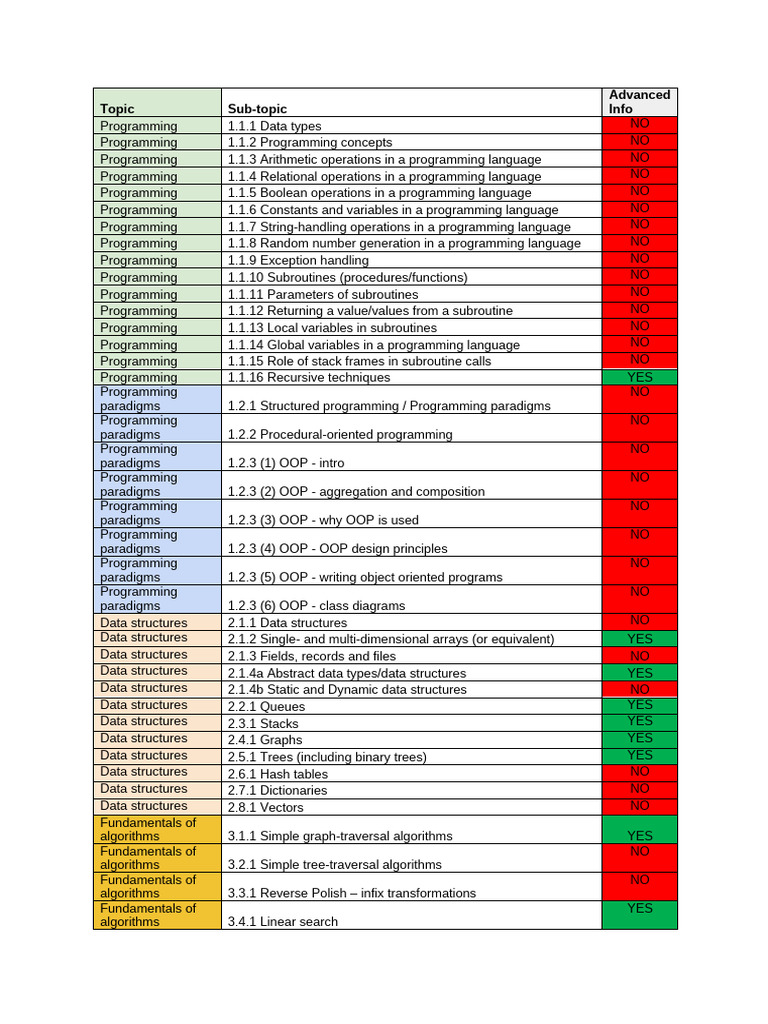 | Topic | Sub-topic | Advanced Info |
|---|---|---|
| Programming | 1.1.1 Data types | NO |
| Programming | 1.1.2 Programming concepts | NO |
| Programming | 1.1.3 Arithmetic operations in a programming language | NO |
| Programming | 1.1.4 Relational operations in a programming language | NO |
| Programming | 1.1.5 Boolean operations in a programming language | NO |
| Programming | 1.1.6 Constants and variables in a programming language | NO |
| Programming | 1.1.7 String-handling operations in a programming language | NO |
| Programming | 1.1.8 Random number generation in a programming language | NO |
| Programming | 1.1.9 Exception handling | NO |
| Programming | 1.1.10 Subroutines (procedures/functions) | NO |
| Programming | 1.1.11 Parameters of subroutines | NO |
| Programming | 1.1.12 Returning a value/values from a subroutine | NO |
| Programming | 1.1.13 Local variables in subroutines | NO |
| Programming | 1.1.14 Global variables in a programming language | NO |
| Programming | 1.1.15 Role of stack frames in subroutine calls | NO |
| Programming | 1.1.16 Recursive techniques | YES |
| Programming paradigms | 1.2.1 Structured programming / Programming paradigms | NO |
| Programming paradigms | 1.2.2 Procedural-oriented programming | NO |
| Programming paradigms | 1.2.3 (1) OOP - intro | NO |
| Programming paradigms | 1.2.3 (2) OOP - aggregation and composition | NO |
| Programming paradigms | 1.2.3 (3) OOP - why OOP is used | NO |
| Programming paradigms | 1.2.3 (4) OOP - OOP design principles | NO |
| Programming paradigms | 1.2.3 (5) OOP - writing object oriented programs | NO |
| Programming paradigms | 1.2.3 (6) OOP - class diagrams | NO |
| Data structures | 2.1.1 Data structures | NO |
| Data structures | 2.1.2 Single- and multi-dimensional arrays (or equivalent) | YES |
| Data structures | 2.1.3 Fields, records and files | NO |
| Data structures | 2.1.4a Abstract data types/data structures | YES |
| Data structures | 2.1.4b Static and Dynamic data structures | NO |
| Data structures | 2.2.1 Queues | YES |
| Data structures | 2.3.1 Stacks | YES |
| Data structures | 2.4.1 Graphs | YES |
| Data structures | 2.5.1 Trees (including binary trees) | YES |
| Data structures | 2.6.1 Hash tables | NO |
| Data structures | 2.7.1 Dictionaries | NO |
| Data structures | 2.8.1 Vectors | NO |
| Fundamentals of algorithms | 3.1.1 Simple graph-traversal algorithms | YES |
| Fundamentals of algorithms | 3.2.1 Simple tree-traversal algorithms | NO |
| Fundamentals of algorithms | 3.3.1 Reverse Polish – infix transformations | NO |
| Fundamentals of algorithms | 3.4.1 Linear search | YES |